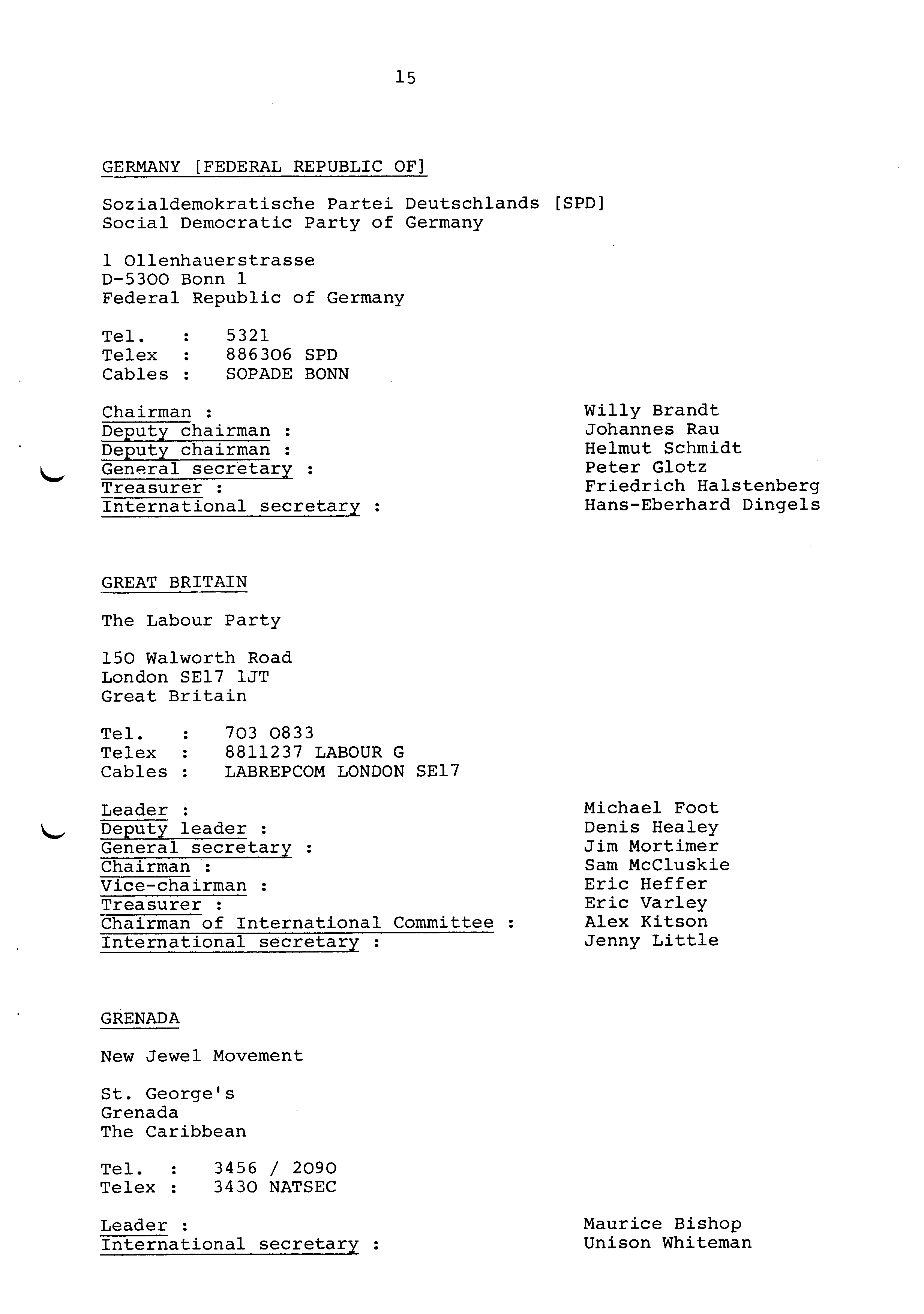 15

GERMANY [FEDERAL REPUBLIC OF]

Sozialdemokratische Partei Deutschlands [SPD]
Social Democratic Party of Germany

1 Ollenhauerstrasse
D-5300 Bonn 1
Federal Republic of Germany

Tel. : 5321
Telex : 886306 SPD
Cables : SOPADE BONN

Chairman : Willy Brandt
Deputy chairman : Johannes Rau
Deputy chairman : Helmut Schmidt
General secretary : Peter Glotz
Treasurer : Friedrich Halstenberg
International secretary : Hans-Eberhard Dingels

GREAT BRITAIN

The Labour Party

150 Walworth Road
London SE17 1JT
Great Britain

Tel. : 703 0833
Telex : 8811237 LABOUR G
Cables : LABREPCOM LONDON SE17

Leader : Michael Foot
Deputy leader : Denis Healey
General secretary : Jim Mortimer
Chairman : Sam McCluskie
Vice-chairman : Eric Heffer
Treasurer : Eric Varley
Chairman of International Committee : Alex Kitson
International secretary : Jenny Little

GRENADA

New Jewel Movement

St. George's
Grenada
The Caribbean

Tel. : 3456 / 2090
Telex : 3430 NATSEC

Leader : Maurice Bishop
International secretary : Unison Whiteman